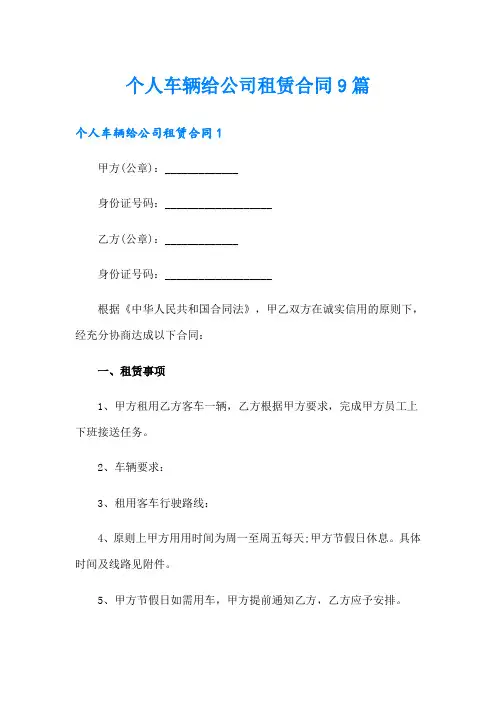 个人车辆给公司租赁合同9篇

个人车辆给公司租赁合同1

甲方(公章)：____________

身份证号码：__________________

乙方(公章)：____________

身份证号码：__________________

根据《中华人民共和国合同法》，甲乙双方在诚实信用的原则下，经充分协商达成以下合同：

一、租赁事项

1、甲方租用乙方客车一辆，乙方根据甲方要求，完成甲方员工上下班接送任务。

2、车辆要求：

3、租用客车行驶路线：

4、原则上甲方用用时间为周一至周五每天;甲方节假日休息。具体时间及线路见附件。

5、甲方节假日如需用车，甲方提前通知乙方，乙方应予安排。